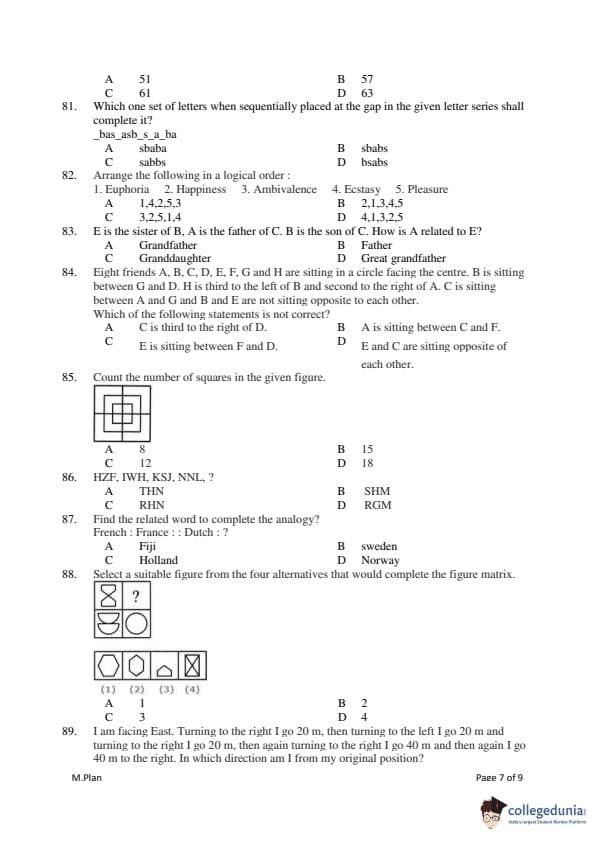 A 51
B 57
C 61
D 63

81. Which one set of letters when sequentially placed at the gap in the given letter series shall complete it?
_bas_asb_s_a_ba
A sbaba
B sbabs
C sabbs
D bsabs

82. Arrange the following in a logical order :
1. Euphoria 2. Happiness 3. Ambivalence 4. Ecstasy 5. Pleasure
A 1,4,2,5,3
B 2,1,3,4,5
C 3,2,5,1,4
D 4,1,3,2,5

83. E is the sister of B, A is the father of C. B is the son of C. How is A related to E?
A Grandfather
B Father
C Granddaughter
D Great grandfather

84. Eight friends A, B, C, D, E, F, G and H are sitting in a circle facing the centre. B is sitting between G and D. H is third to the left of B and second to the right of A. C is sitting between A and G and B and E are not sitting opposite to each other.
Which of the following statements is not correct?
A C is third to the right of D.
B A is sitting between C and F.
C E is sitting between F and D.
D E and C are sitting opposite of each other.

85. Count the number of squares in the given figure.
A 8
B 15
C 12
D 18

86. HZF, IWH, KSJ, NNL, ?
A THN
B SHM
C RHN
D RGM

87. Find the related word to complete the analogy?
French : France : : Dutch : ?
A Fiji
B sweden
C Holland
D Norway

88. Select a suitable figure from the four alternatives that would complete the figure matrix.
?
(1) (2) (3) (4)
A 1
B 2
C 3
D 4

89. I am facing East. Turning to the right I go 20 m, then turning to the left I go 20 m and turning to the right I go 20 m, then again turning to the right I go 40 m and then again I go 40 m to the right. In which direction am I from my original position?

M.Plan
Page 7 of 9
collegedunia
India's Largest Student Review Platform